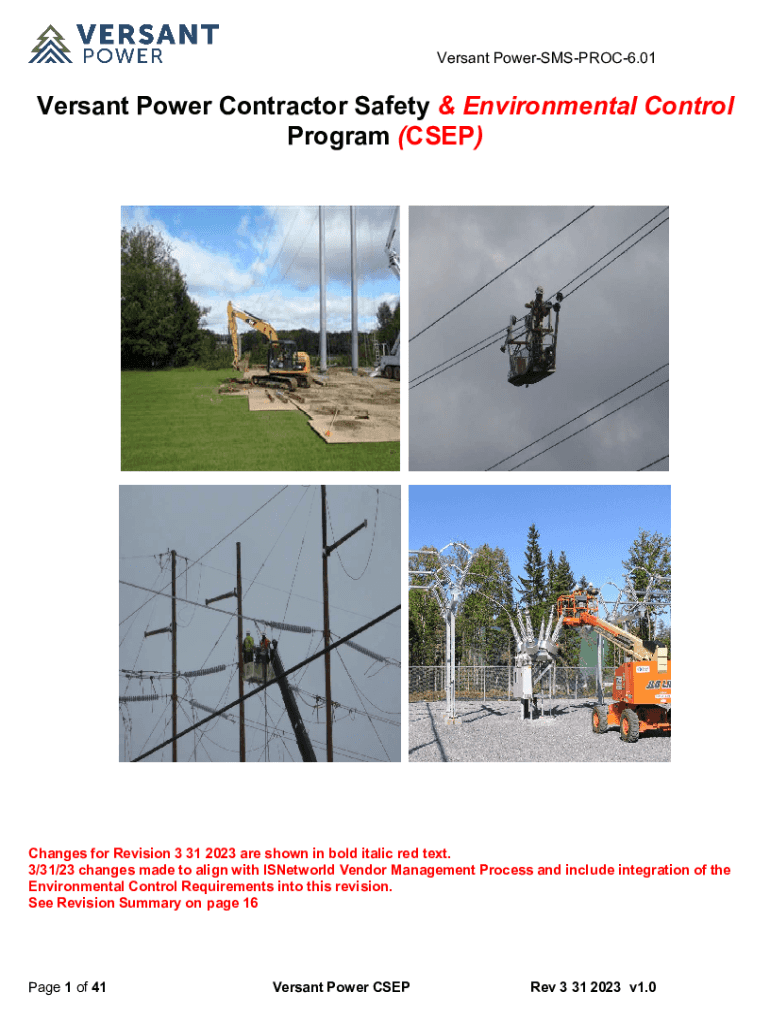 VERSANT POWER

Versant Power-SMS-PROC-6.01

Versant Power Contractor Safety & Environmental Control Program (CSEP)

Changes for Revision 3 31 2023 are shown in bold italic red text.
3/31/23 changes made to align with ISNetworld Vendor Management Process and include integration of the Environmental Control Requirements into this revision.
See Revision Summary on page 16

Page 1 of 41 Versant Power CSEP Rev 3 31 2023 v1.0